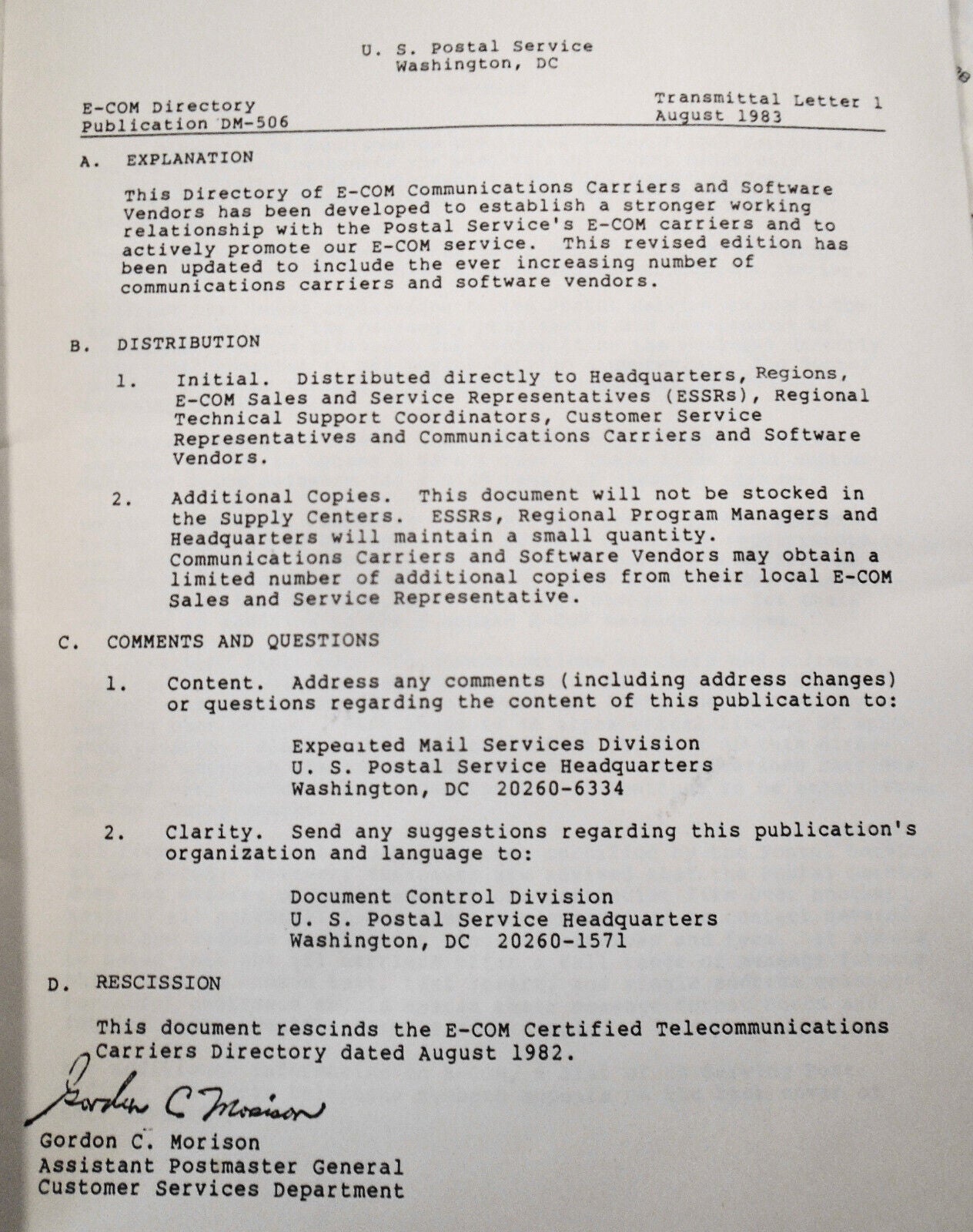 U. S. Postal Service
Washington, DC

E-COM Directory
Publication DM-506

Transmittal Letter 1
August 1983

A. EXPLANATION

This Directory of E-COM Communications Carriers and Software Vendors has been developed to establish a stronger working relationship with the Postal Service's E-COM carriers and to actively promote our E-COM service. This revised edition has been updated to include the ever increasing number of communications carriers and software vendors.

B. DISTRIBUTION

1. Initial. Distributed directly to Headquarters, Regions, E-COM Sales and Service Representatives (ESSRs), Regional Technical Support Coordinators, Customer Service Representatives and Communications Carriers and Software Vendors.

2. Additional Copies. This document will not be stocked in the Supply Centers. ESSRs, Regional Program Managers and Headquarters will maintain a small quantity. Communications Carriers and Software Vendors may obtain a limited number of additional copies from their local E-COM Sales and Service Representative.

C. COMMENTS AND QUESTIONS

1. Content. Address any comments (including address changes) or questions regarding the content of this publication to:

Expedited Mail Services Division
U. S. Postal Service Headquarters
Washington, DC 20260-6334

2. Clarity. Send any suggestions regarding this publication's organization and language to:

Document Control Division
U. S. Postal Service Headquarters
Washington, DC 20260-1571

D. RESCISSION

This document rescinds the E-COM Certified Telecommunications Carriers Directory dated August 1982.

Gordon C Morison

Gordon C. Morison
Assistant Postmaster General
Customer Services Department